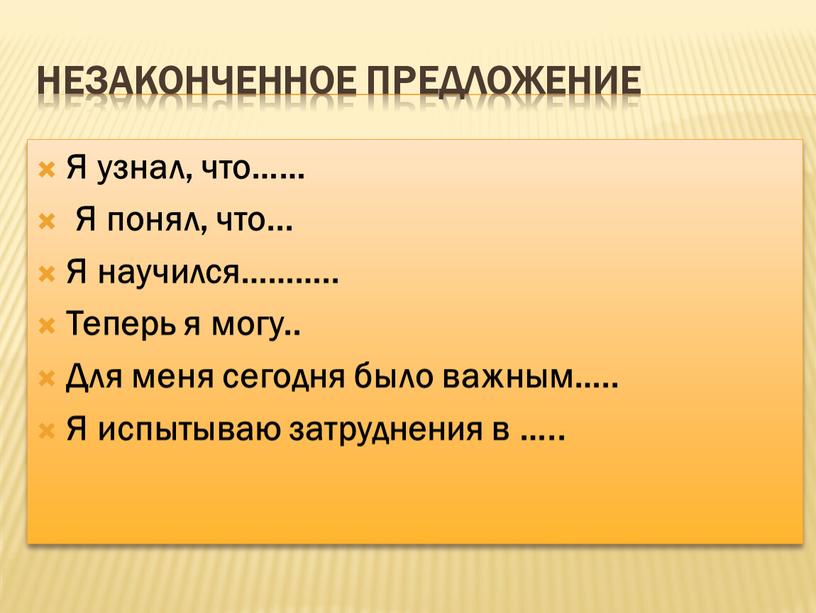 НЕЗАКОНЧЕННОЕ ПРЕДЛОЖЕНИЕ

Я узнал, что……
Я понял, что…
Я научился………..
Теперь я могу..
Для меня сегодня было важным…..
Я испытываю затруднения в …..